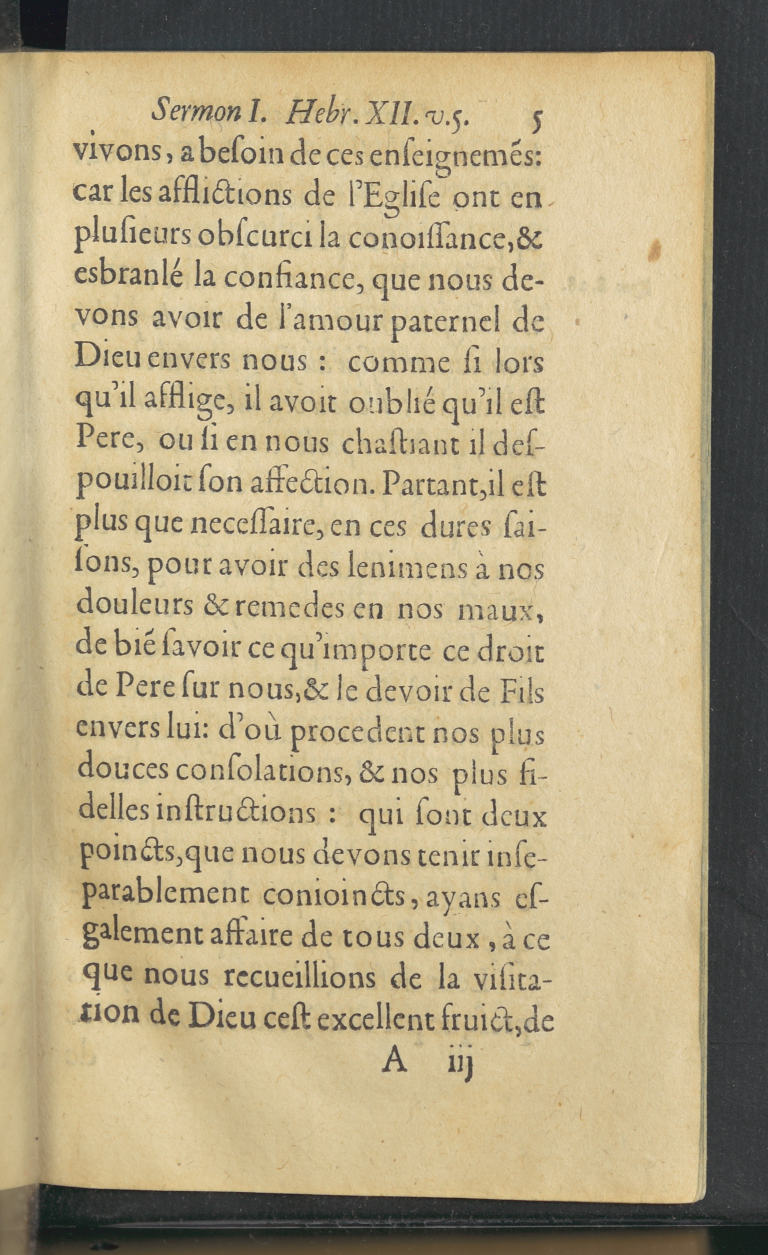 Sermon I. Hebr. XII. v.5. 5

vivons, a besoin de ces enseignemés: car les afflictions de l'Eglise ont en plusieurs obscurci la conoissance, & esbranlé la confiance, que nous devons avoir de l'amour paternel de Dieu envers nous : comme si lors qu'il afflige, il avoit oublié qu'il est Pere, ou si en nous chastiant il despouilloit son affection. Partant, il est plus que necessaire, en ces dures saisons, pour avoir des lenimens à nos douleurs & remedes en nos maux, de bié savoir ce qu'importe ce droit de Pere sur nous, & le devoir de Fils envers lui: d'où procedent nos plus douces consolations, & nos plus fidelles instructions : qui sont deux poincts, que nous devons tenir inseparablement conioincts, ayans esgalement affaire de tous deux, à ce que nous recueillions de la visitation de Dieu cest excellent fruict, de

A iij